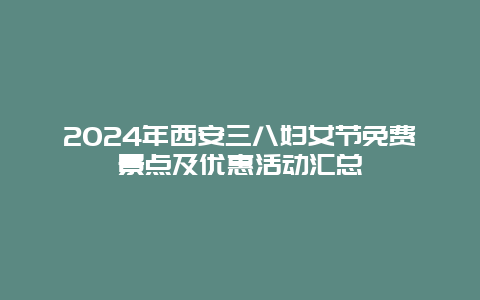 2024年西安三八妇女节免费景点及优惠活动汇总